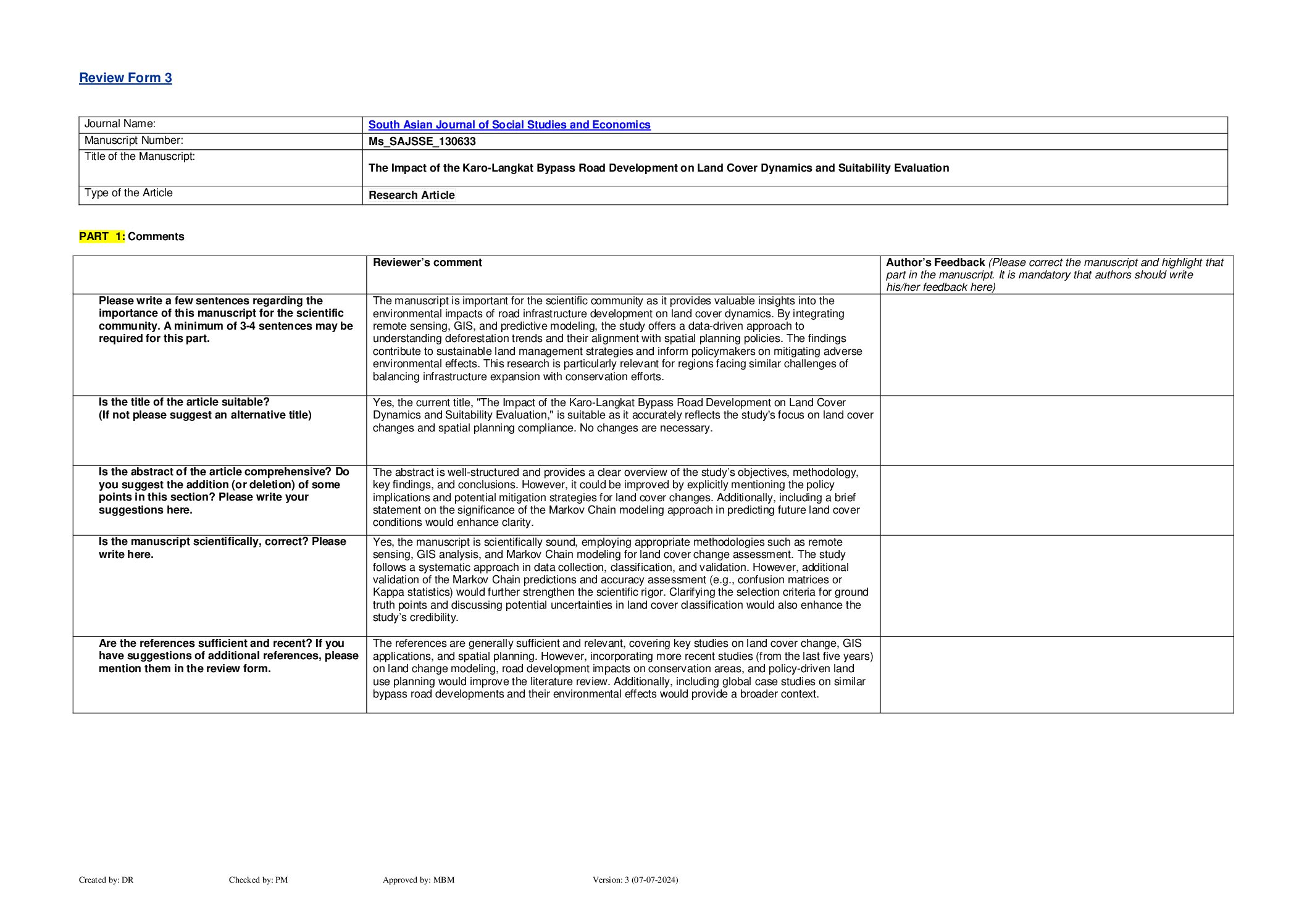 Review Form 3

| Journal Name: | South Asian Journal of Social Studies and Economics |
|---|---|
| Manuscript Number: | Ms_SAJSSE_130633 |
| Title of the Manuscript: | The Impact of the Karo-Langkat Bypass Road Development on Land Cover Dynamics and Suitability Evaluation |
| Type of the Article | Research Article |

PART 1: Comments

| | Reviewer's comment | Author's Feedback (Please correct the manuscript and highlight that part in the manuscript. It is mandatory that authors should write his/her feedback here) |
|---|---|---|
| Please write a few sentences regarding the importance of this manuscript for the scientific community. A minimum of 3-4 sentences may be required for this part. | The manuscript is important for the scientific community as it provides valuable insights into the environmental impacts of road infrastructure development on land cover dynamics. By integrating remote sensing, GIS, and predictive modeling, the study offers a data-driven approach to understanding deforestation trends and their alignment with spatial planning policies. The findings contribute to sustainable land management strategies and inform policymakers on mitigating adverse environmental effects. This research is particularly relevant for regions facing similar challenges of balancing infrastructure expansion with conservation efforts. | |
| Is the title of the article suitable? (If not please suggest an alternative title) | Yes, the current title, "The Impact of the Karo-Langkat Bypass Road Development on Land Cover Dynamics and Suitability Evaluation," is suitable as it accurately reflects the study's focus on land cover changes and spatial planning compliance. No changes are necessary. | |
| Is the abstract of the article comprehensive? Do you suggest the addition (or deletion) of some points in this section? Please write your suggestions here. | The abstract is well-structured and provides a clear overview of the study's objectives, methodology, key findings, and conclusions. However, it could be improved by explicitly mentioning the policy implications and potential mitigation strategies for land cover changes. Additionally, including a brief statement on the significance of the Markov Chain modeling approach in predicting future land cover conditions would enhance clarity. | |
| Is the manuscript scientifically, correct? Please write here. | Yes, the manuscript is scientifically sound, employing appropriate methodologies such as remote sensing, GIS analysis, and Markov Chain modeling for land cover change assessment. The study follows a systematic approach in data collection, classification, and validation. However, additional validation of the Markov Chain predictions and accuracy assessment (e.g., confusion matrices or Kappa statistics) would further strengthen the scientific rigor. Clarifying the selection criteria for ground truth points and discussing potential uncertainties in land cover classification would also enhance the study's credibility. | |
| Are the references sufficient and recent? If you have suggestions of additional references, please mention them in the review form. | The references are generally sufficient and relevant, covering key studies on land cover change, GIS applications, and spatial planning. However, incorporating more recent studies (from the last five years) on land change modeling, road development impacts on conservation areas, and policy-driven land use planning would improve the literature review. Additionally, including global case studies on similar bypass road developments and their environmental effects would provide a broader context. | |

Created by: DR Checked by: PM Approved by: MBM Version: 3 (07-07-2024)